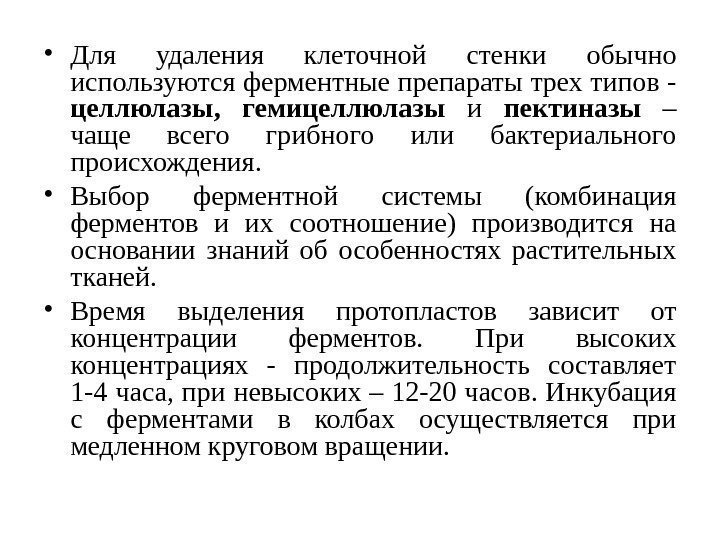 • Для удаления клеточной стенки обычно используются ферментные препараты трех типов - целлюлазы, гемицеллюлазы и пектиназы – чаще всего грибного или бактериального происхождения.

• Выбор ферментной системы (комбинация ферментов и их соотношение) производится на основании знаний об особенностях растительных тканей.

• Время выделения протопластов зависит от концентрации ферментов. При высоких концентрациях - продолжительность составляет 1-4 часа, при невысоких – 12-20 часов. Инкубация с ферментами в колбах осуществляется при медленном круговом вращении.